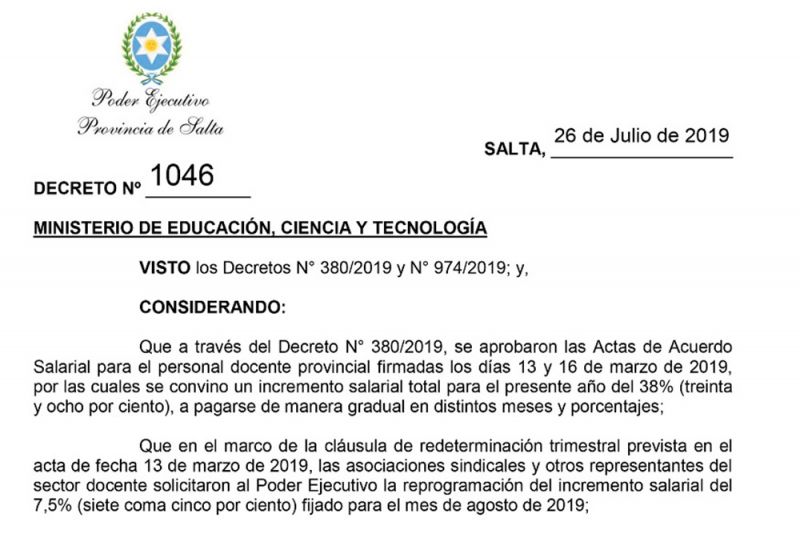 Poder Ejecutivo
Provincia de Salta

SALTA, 26 de Julio de 2019

DECRETO Nº 1046

MINISTERIO DE EDUCACIÓN, CIENCIA Y TECNOLOGÍA

VISTO los Decretos N° 380/2019 y N° 974/2019; y,

CONSIDERANDO:

Que a través del Decreto N° 380/2019, se aprobaron las Actas de Acuerdo Salarial para el personal docente provincial firmadas los días 13 y 16 de marzo de 2019, por las cuales se convino un incremento salarial total para el presente año del 38% (treinta y ocho por ciento), a pagarse de manera gradual en distintos meses y porcentajes;

Que en el marco de la cláusula de redeterminación trimestral prevista en el acta de fecha 13 de marzo de 2019, las asociaciones sindicales y otros representantes del sector docente solicitaron al Poder Ejecutivo la reprogramación del incremento salarial del 7,5% (siete coma cinco por ciento) fijado para el mes de agosto de 2019;